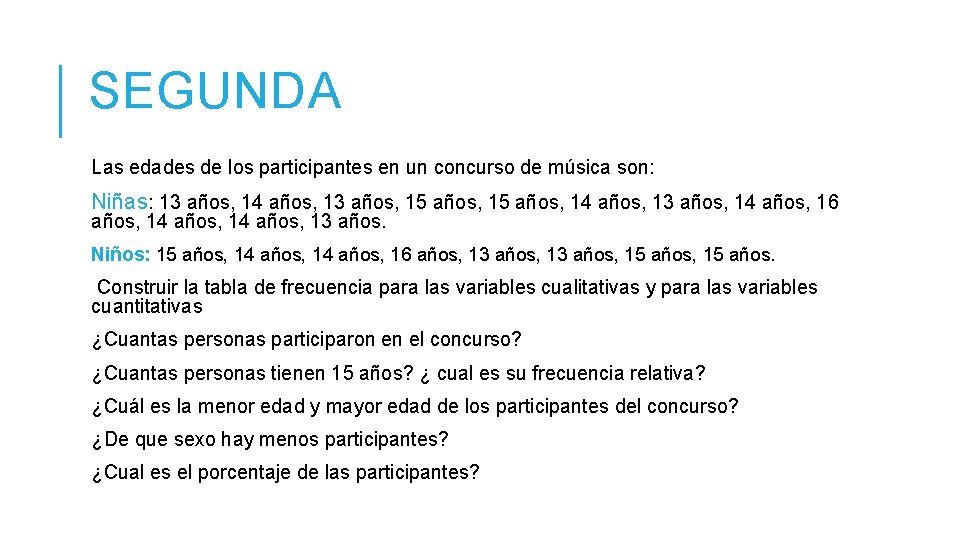 SEGUNDA

Las edades de los participantes en un concurso de música son:

Niñas: 13 años, 14 años, 13 años, 15 años, 15 años, 14 años, 13 años, 14 años, 16 años, 14 años, 14 años, 13 años.

Niños: 15 años, 14 años, 14 años, 16 años, 13 años, 13 años, 15 años, 15 años.

Construir la tabla de frecuencia para las variables cualitativas y para las variables cuantitativas

¿Cuantas personas participaron en el concurso?

¿Cuantas personas tienen 15 años? ¿ cual es su frecuencia relativa?

¿Cuál es la menor edad y mayor edad de los participantes del concurso?

¿De que sexo hay menos participantes?

¿Cual es el porcentaje de las participantes?